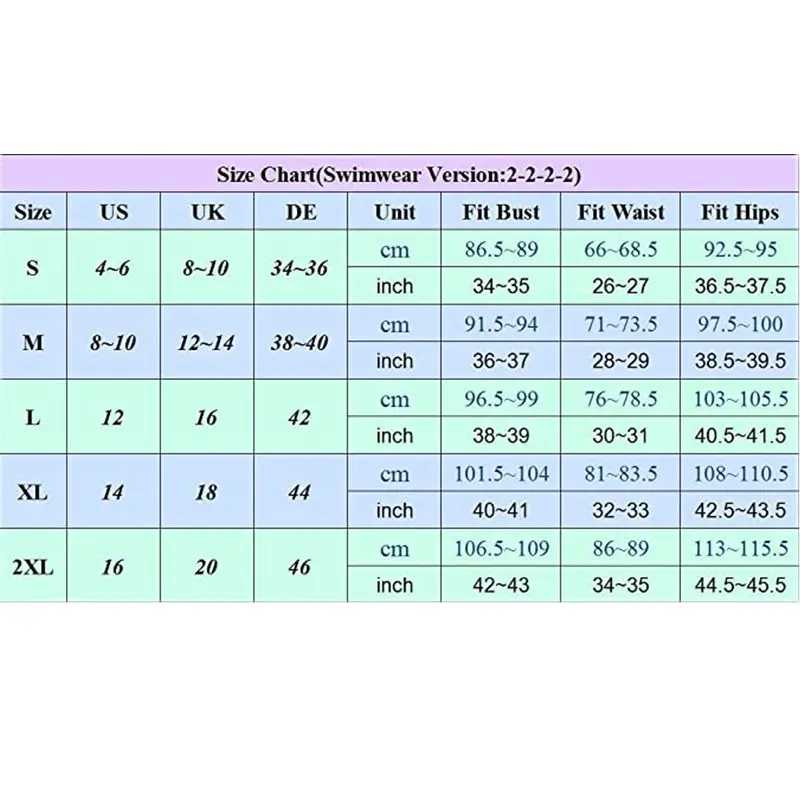 Size Chart(Swimwear Version:2-2-2-2)

| Size | US | UK | DE | Unit | Fit Bust | Fit Waist | Fit Hips |
|---|---|---|---|---|---|---|---|
| S | 4~6 | 8~10 | 34~36 | cm | 86.5~89 | 66~68.5 | 92.5~95 |
| | | | | inch | 34~35 | 26~27 | 36.5~37.5 |
| M | 8~10 | 12~14 | 38~40 | cm | 91.5~94 | 71~73.5 | 97.5~100 |
| | | | | inch | 36~37 | 28~29 | 38.5~39.5 |
| L | 12 | 16 | 42 | cm | 96.5~99 | 76~78.5 | 103~105.5 |
| | | | | inch | 38~39 | 30~31 | 40.5~41.5 |
| XL | 14 | 18 | 44 | cm | 101.5~104 | 81~83.5 | 108~110.5 |
| | | | | inch | 40~41 | 32~33 | 42.5~43.5 |
| 2XL | 16 | 20 | 46 | cm | 106.5~109 | 86~89 | 113~115.5 |
| | | | | inch | 42~43 | 34~35 | 44.5~45.5 |